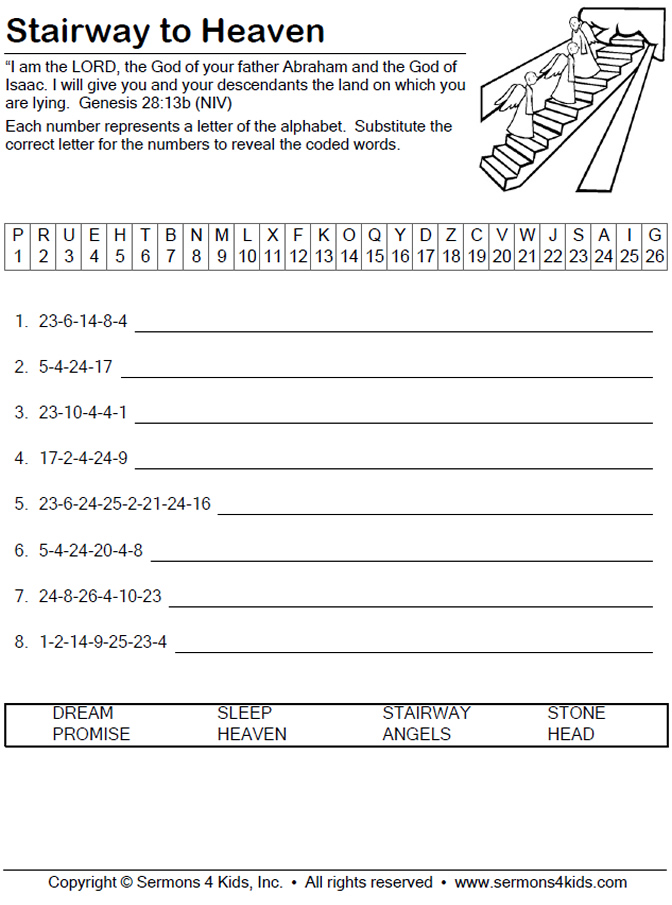 Stairway to Heaven

"I am the LORD, the God of your father Abraham and the God of Isaac. I will give you and your descendants the land on which you are lying. Genesis 28:13b (NIV)

Each number represents a letter of the alphabet. Substitute the correct letter for the numbers to reveal the coded words.

| P | R | U | E | H | T | B | N | M | L | X | F | K | O | Q | Y | D | Z | C | V | W | J | S | A | I | G |
|---|---|---|---|---|---|---|---|---|---|---|---|---|---|---|---|---|---|---|---|---|---|---|---|---|---|
| 1 | 2 | 3 | 4 | 5 | 6 | 7 | 8 | 9 | 10 | 11 | 12 | 13 | 14 | 15 | 16 | 17 | 18 | 19 | 20 | 21 | 22 | 23 | 24 | 25 | 26 |

1. 23-6-14-8-4

2. 5-4-24-17

3. 23-10-4-4-1

4. 17-2-4-24-9

5. 23-6-24-25-2-21-24-16

6. 5-4-24-20-4-8

7. 24-8-26-4-10-23

8. 1-2-14-9-25-23-4

| DREAM | SLEEP | STAIRWAY | STONE |
|---|---|---|---|
| PROMISE | HEAVEN | ANGELS | HEAD |

Copyright © Sermons 4 Kids, Inc. • All rights reserved • www.sermons4kids.com